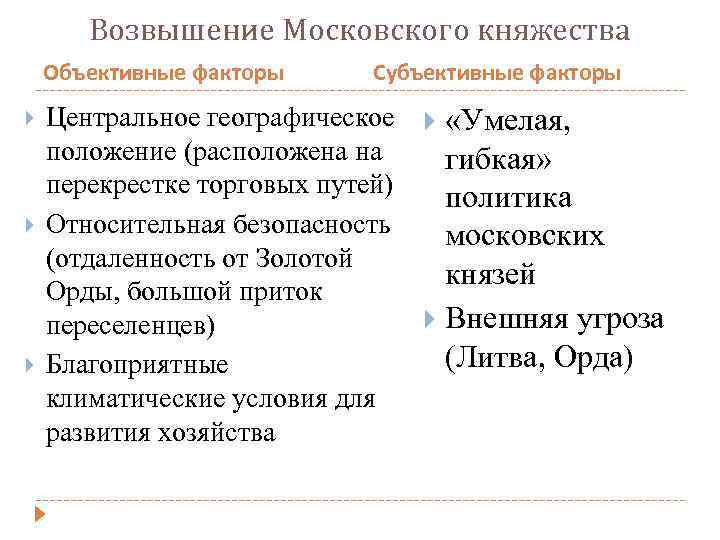 Возвышение Московского княжества

Объективные факторы

Центральное географическое положение (расположена на перекрестке торговых путей)

Относительная безопасность (отдаленность от Золотой Орды, большой приток переселенцев)

Благоприятные климатические условия для развития хозяйства

Субъективные факторы

«Умелая, гибкая» политика московских князей

Внешняя угроза (Литва, Орда)